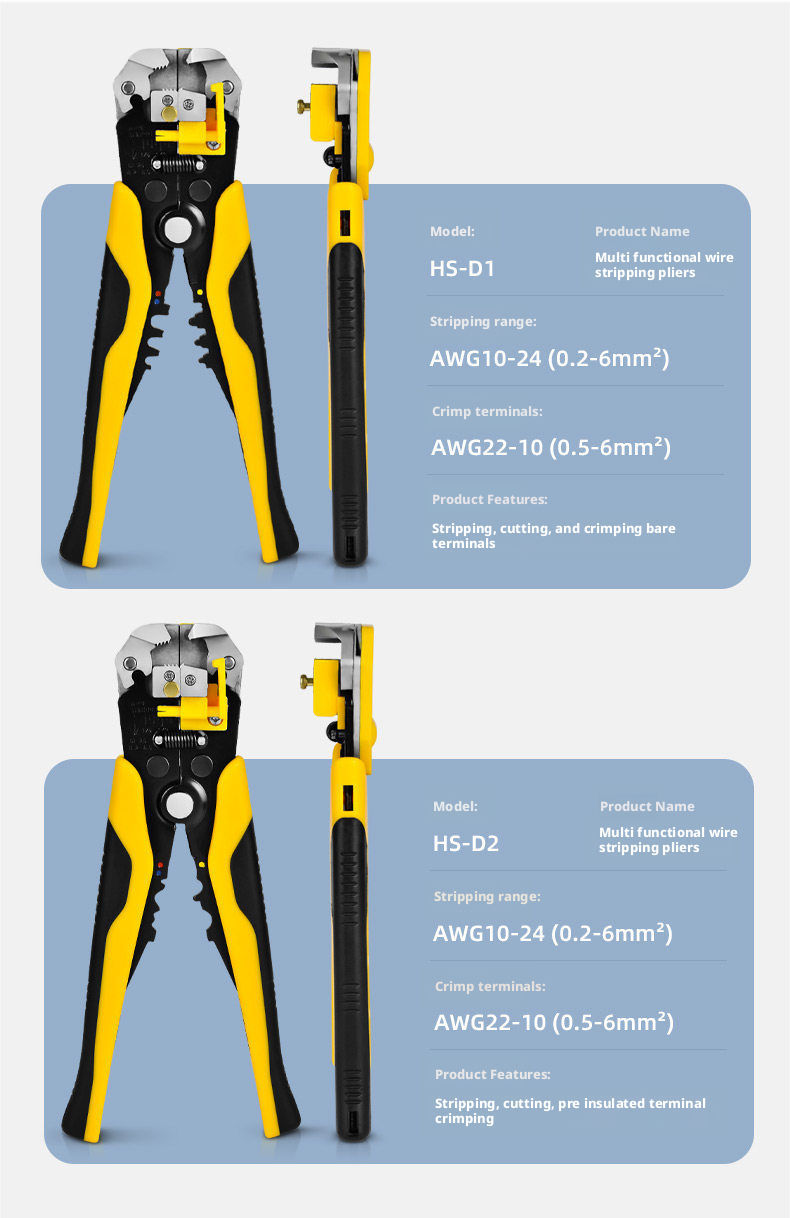 Model:

HS-D1

Product Name

Multi functional wire stripping pliers

Stripping range:

AWG10-24 (0.2-6mm²)

Crimp terminals:

AWG22-10 (0.5-6mm²)

Product Features:

Stripping, cutting, and crimping bare terminals

Model:

HS-D2

Product Name

Multi functional wire stripping pliers

Stripping range:

AWG10-24 (0.2-6mm²)

Crimp terminals:

AWG22-10 (0.5-6mm²)

Product Features:

Stripping, cutting, pre insulated terminal crimping